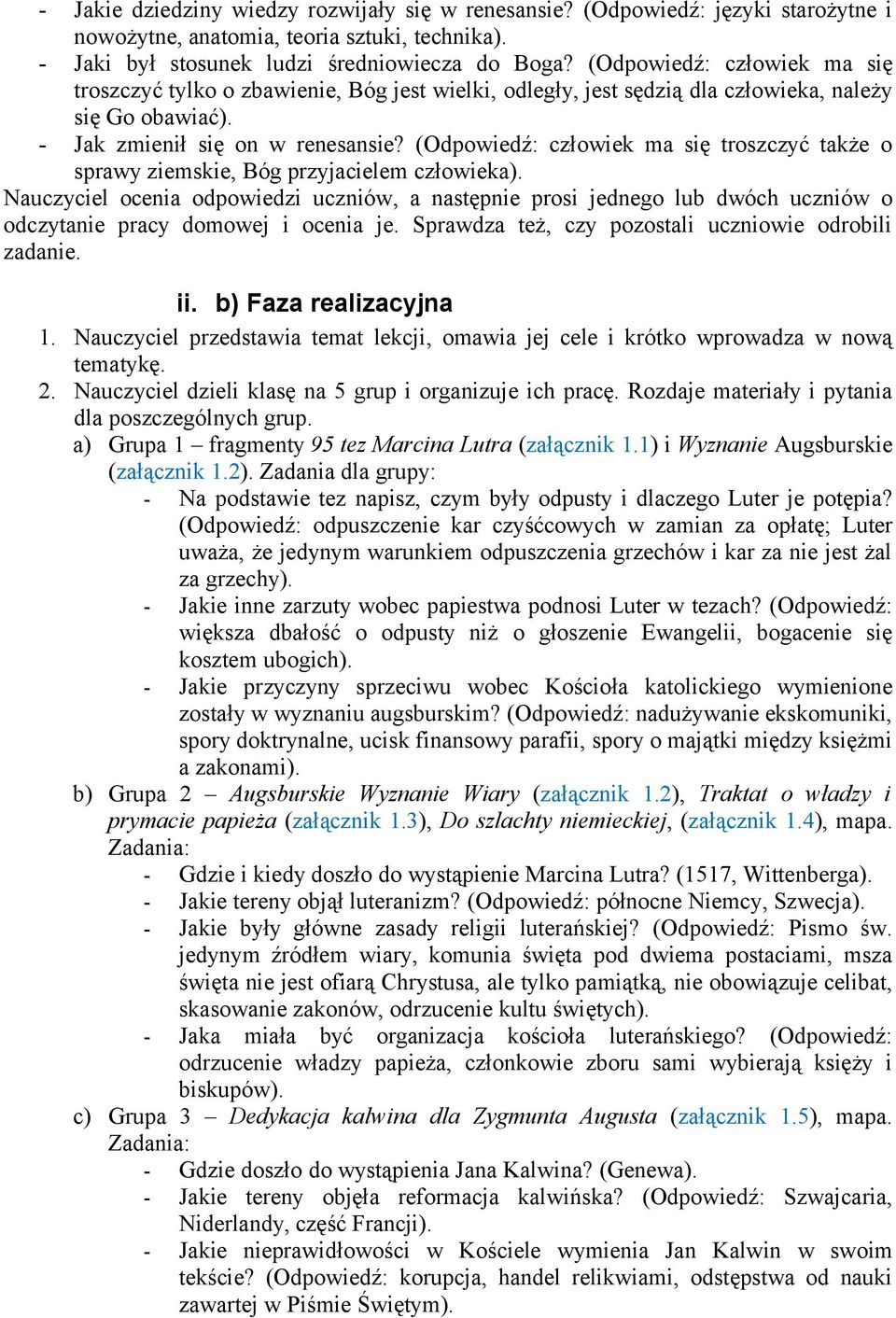 - Jakie dziedziny wiedzy rozwijały się w renesansie? (Odpowiedź: języki starożytne i nowożytne, anatomia, teoria sztuki, technika).
- Jaki był stosunek ludzi średniowiecza do Boga? (Odpowiedź: człowiek ma się troszczyć tylko o zbawienie, Bóg jest wielki, odległy, jest sędzią dla człowieka, należy się Go obawiać).
- Jak zmienił się on w renesansie? (Odpowiedź: człowiek ma się troszczyć także o sprawy ziemskie, Bóg przyjacielem człowieka).

Nauczyciel ocenia odpowiedzi uczniów, a następnie prosi jednego lub dwóch uczniów o odczytanie pracy domowej i ocenia je. Sprawdza też, czy pozostali uczniowie odrobili zadanie.

ii. b) Faza realizacyjna

1. Nauczyciel przedstawia temat lekcji, omawia jej cele i krótko wprowadza w nową tematykę.
2. Nauczyciel dzieli klasę na 5 grup i organizuje ich pracę. Rozdaje materiały i pytania dla poszczególnych grup.
a) Grupa 1 – fragmenty 95 tez Marcina Lutra (załącznik 1.1) i Wyznanie Augsburskie (załącznik 1.2). Zadania dla grupy:
- Na podstawie tez napisz, czym były odpusty i dlaczego Luter je potępia? (Odpowiedź: odpuszczenie kar czyśćcowych w zamian za opłatę; Luter uważa, że jedynym warunkiem odpuszczenia grzechów i kar za nie jest żal za grzechy).
- Jakie inne zarzuty wobec papiestwa podnosi Luter w tezach? (Odpowiedź: większa dbałość o odpusty niż o głoszenie Ewangelii, bogacenie się kosztem ubogich).
- Jakie przyczyny sprzeciwu wobec Kościoła katolickiego wymienione zostały w wyznaniu augsburskim? (Odpowiedź: nadużywanie ekskomuniki, spory doktrynalne, ucisk finansowy parafii, spory o majątki między księżmi a zakonami).
b) Grupa 2 – Augsburskie Wyznanie Wiary (załącznik 1.2), Traktat o władzy i prymacie papieża (załącznik 1.3), Do szlachty niemieckiej, (załącznik 1.4), mapa. Zadania:
- Gdzie i kiedy doszło do wystąpienie Marcina Lutra? (1517, Wittenberga).
- Jakie tereny objął luteranizm? (Odpowiedź: północne Niemcy, Szwecja).
- Jakie były główne zasady religii luterańskiej? (Odpowiedź: Pismo św. jedynym źródłem wiary, komunia święta pod dwiema postaciami, msza święta nie jest ofiarą Chrystusa, ale tylko pamiątką, nie obowiązuje celibat, skasowanie zakonów, odrzucenie kultu świętych).
- Jaka miała być organizacja kościoła luterańskiego? (Odpowiedź: odrzucenie władzy papieża, członkowie zboru sami wybierają księży i biskupów).
c) Grupa 3 – Dedykacja kalwina dla Zygmunta Augusta (załącznik 1.5), mapa. Zadania:
- Gdzie doszło do wystąpienia Jana Kalwina? (Genewa).
- Jakie tereny objęła reformacja kalwińska? (Odpowiedź: Szwajcaria, Niderlandy, część Francji).
- Jakie nieprawidłowości w Kościele wymienia Jan Kalwin w swoim tekście? (Odpowiedź: korupcja, handel relikwiami, odstępstwa od nauki zawartej w Piśmie Świętym).